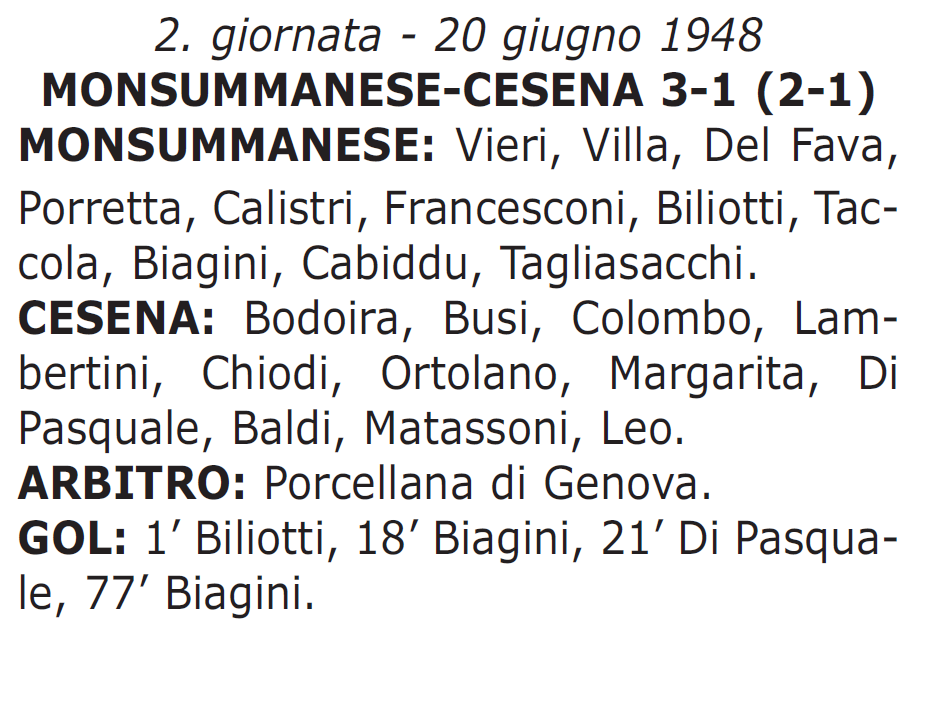 2. giornata - 20 giugno 1948
MONSUMMANESE-CESENA 3-1 (2-1)
MONSUMMANESE: Vieri, Villa, Del Fava, Porretta, Calistri, Francesconi, Biliotti, Taccola, Biagini, Cabiddu, Tagliasacchi.
CESENA: Bodoira, Busi, Colombo, Lambertini, Chiodi, Ortolano, Margarita, Di Pasquale, Baldi, Matassoni, Leo.
ARBITRO: Porcellana di Genova.
GOL: 1’ Biliotti, 18’ Biagini, 21’ Di Pasquale, 77’ Biagini.